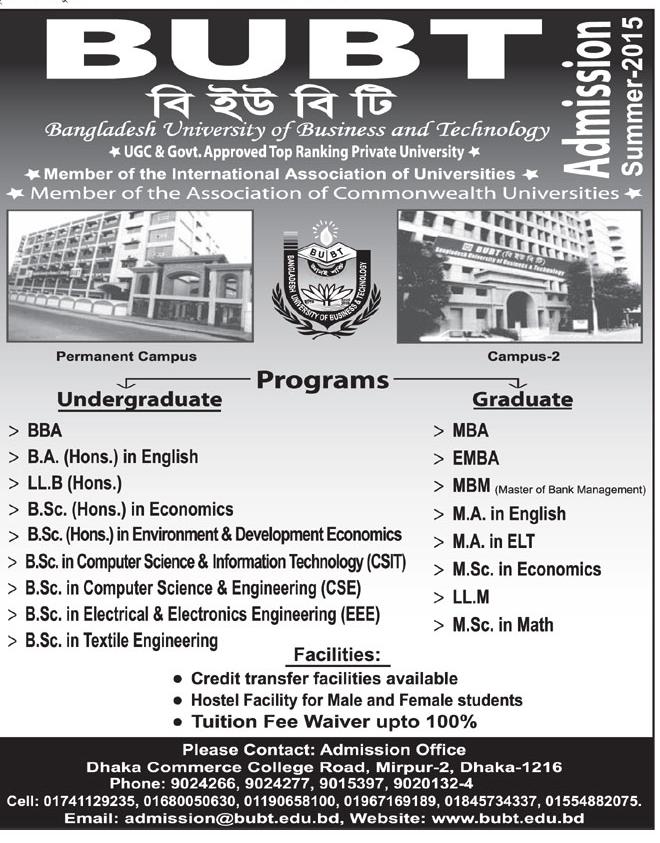 BUBT
বি ইউ বি টি
Bangladesh University of Business and Technology
★ UGC & Govt. Approved Top Ranking Private University ★
★ Member of the International Association of Universities ★
★ Member of the Association of Commonwealth Universities ★

Admission
Summer-2015

BUBT
BANGLADESH UNIVERSITY OF BUSINESS & TECHNOLOGY

BUBT (বি ইউ বি টি)
Bangladesh University of Business & Technology

Permanent Campus

Campus-2

Programs

Undergraduate
> BBA
> B.A. (Hons.) in English
> LL.B (Hons.)
> B.Sc. (Hons.) in Economics
> B.Sc. (Hons.) in Environment & Development Economics
> B.Sc. in Computer Science & Information Technology (CSIT)
> B.Sc. in Computer Science & Engineering (CSE)
> B.Sc. in Electrical & Electronics Engineering (EEE)
> B.Sc. in Textile Engineering

Graduate
> MBA
> EMBA
> MBM (Master of Bank Management)
> M.A. in English
> M.A. in ELT
> M.Sc. in Economics
> LL.M
> M.Sc. in Math

Facilities:
• Credit transfer facilities available
• Hostel Facility for Male and Female students
• Tuition Fee Waiver upto 100%

Please Contact: Admission Office
Dhaka Commerce College Road, Mirpur-2, Dhaka-1216
Phone: 9024266, 9024277, 9015397, 9020132-4
Cell: 01741129235, 01680050630, 01190658100, 01967169189, 01845734337, 01554882075.
Email: admission@bubt.edu.bd, Website: www.bubt.edu.bd